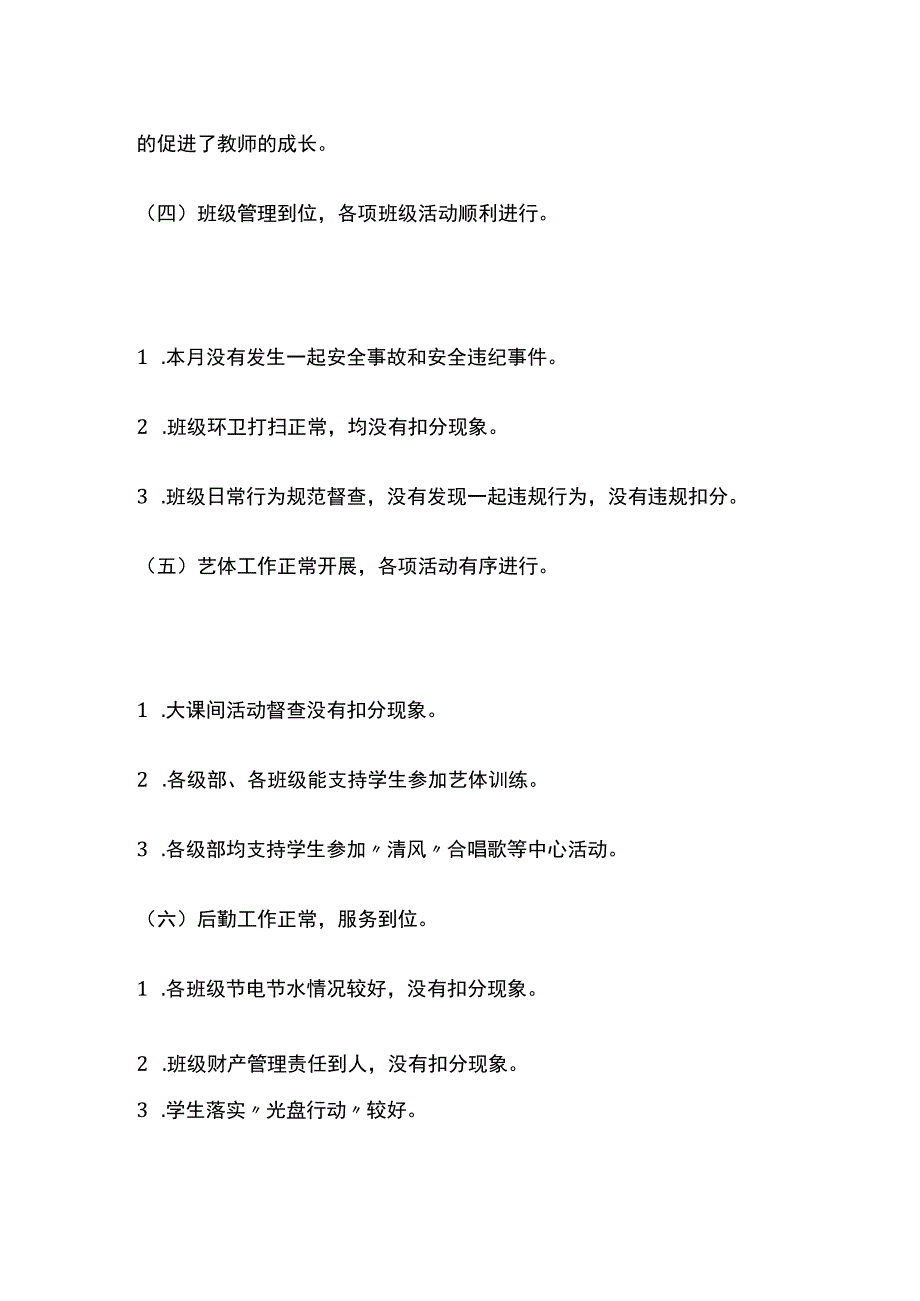 的促进了教师的成长。

（四）班级管理到位，各项班级活动顺利进行。

1 .本月没有发生一起安全事故和安全违纪事件。

2 .班级环卫打扫正常，均没有扣分现象。

3 .班级日常行为规范督查，没有发现一起违规行为，没有违规扣分。

（五）艺体工作正常开展，各项活动有序进行。

1 .大课间活动督查没有扣分现象。

2 .各级部、各班级能支持学生参加艺体训练。

3 .各级部均支持学生参加〃清风〃合唱歌等中心活动。

（六）后勤工作正常，服务到位。

1 .各班级节电节水情况较好，没有扣分现象。

2 .班级财产管理责任到人，没有扣分现象。

3 .学生落实〃光盘行动〃较好。